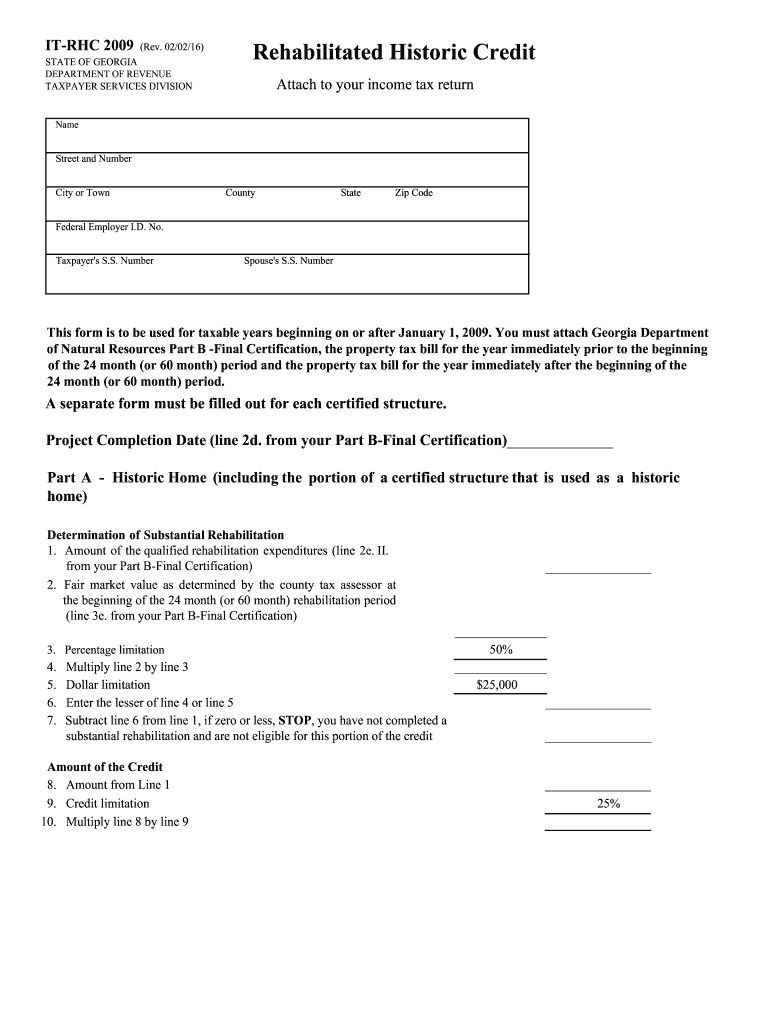 IT-RHC 2009 (Rev. 02/02/16)
STATE OF GEORGIA
DEPARTMENT OF REVENUE
TAXPAYER SERVICES DIVISION

Rehabilitated Historic Credit

Attach to your income tax return

Name

Street and Number

City or Town County State Zip Code

Federal Employer I.D. No.

Taxpayer's S.S. Number Spouse's S.S. Number

This form is to be used for taxable years beginning on or after January 1, 2009. You must attach Georgia Department of Natural Resources Part B -Final Certification, the property tax bill for the year immediately prior to the beginning of the 24 month (or 60 month) period and the property tax bill for the year immediately after the beginning of the 24 month (or 60 month) period.

A separate form must be filled out for each certified structure.

Project Completion Date (line 2d. from your Part B-Final Certification)______________

Part A - Historic Home (including the portion of a certified structure that is used as a historic home)

Determination of Substantial Rehabilitation
1. Amount of the qualified rehabilitation expenditures (line 2e. II. from your Part B-Final Certification)
2. Fair market value as determined by the county tax assessor at the beginning of the 24 month (or 60 month) rehabilitation period (line 3e. from your Part B-Final Certification)
3. Percentage limitation 50%
4. Multiply line 2 by line 3
5. Dollar limitation $25,000
6. Enter the lesser of line 4 or line 5
7. Subtract line 6 from line 1, if zero or less, STOP, you have not completed a substantial rehabilitation and are not eligible for this portion of the credit

Amount of the Credit
8. Amount from Line 1
9. Credit limitation 25%
10. Multiply line 8 by line 9